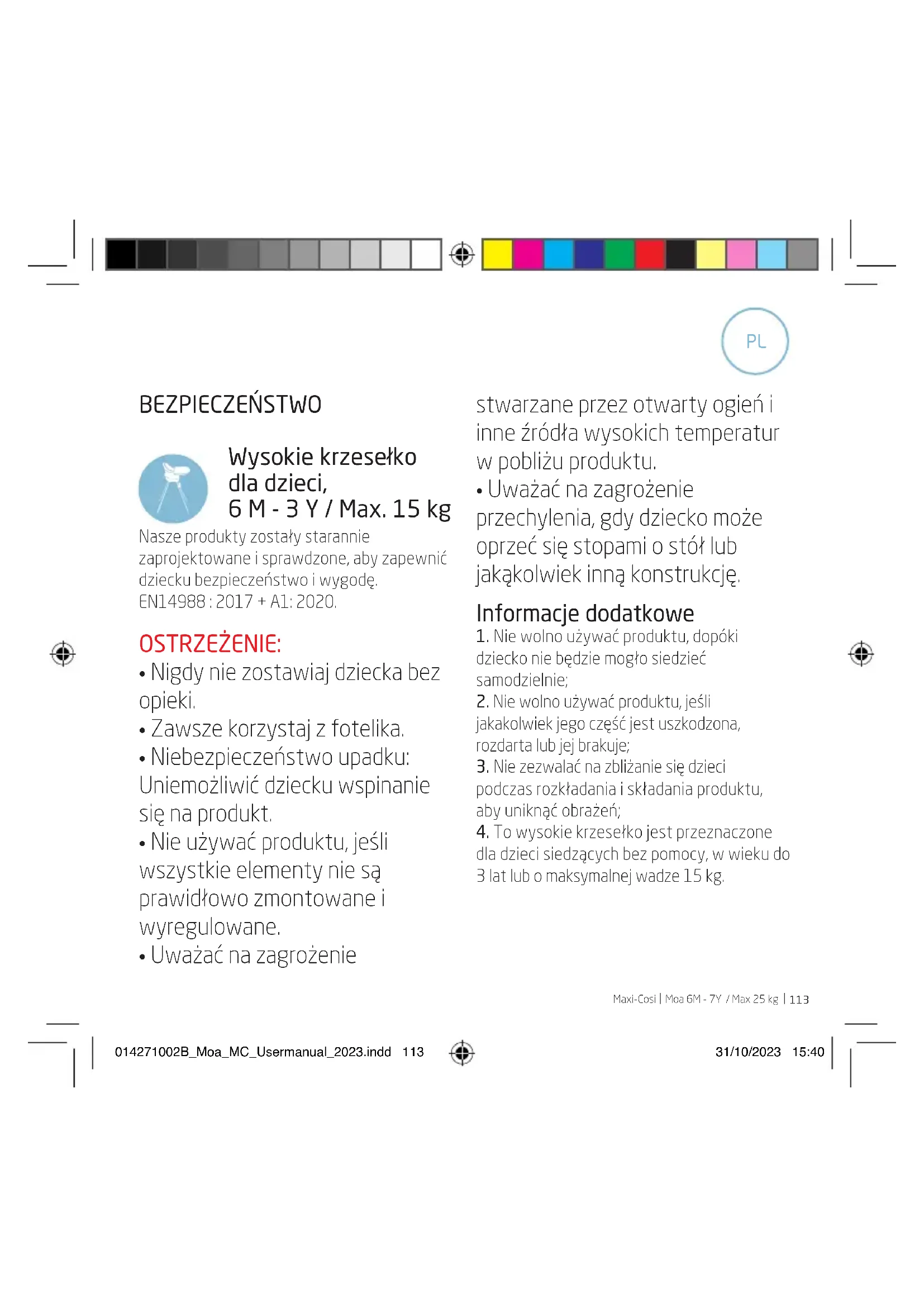 PL

BEZPIECZEŃSTWO

Wysokie krzesełko dla dzieci, 6 M - 3 Y / Max. 15 kg

Nasze produkty zostały starannie zaprojektowane i sprawdzone, aby zapewnić dziecku bezpieczeństwo i wygodę. EN14988 : 2017 + A1: 2020.

OSTRZEŻENIE:
• Nigdy nie zostawiaj dziecka bez opieki.
• Zawsze korzystaj z fotelika.
• Niebezpieczeństwo upadku: Uniemożliwić dziecku wspinanie się na produkt.
• Nie używać produktu, jeśli wszystkie elementy nie są prawidłowo zmontowane i wyregulowane.
• Uważać na zagrożenie stwarzane przez otwarty ogień i inne źródła wysokich temperatur w pobliżu produktu.
• Uważać na zagrożenie przechylenia, gdy dziecko może oprzeć się stopami o stół lub jakąkolwiek inną konstrukcję.

Informacje dodatkowe
1. Nie wolno używać produktu, dopóki dziecko nie będzie mogło siedzieć samodzielnie;
2. Nie wolno używać produktu, jeśli jakakolwiek jego część jest uszkodzona, rozdarta lub jej brakuje;
3. Nie zezwalać na zbliżanie się dzieci podczas rozkładania i składania produktu, aby uniknąć obrażeń;
4. To wysokie krzesełko jest przeznaczone dla dzieci siedzących bez pomocy, w wieku do 3 lat lub o maksymalnej wadze 15 kg.

Maxi-Cosi | Moa 6M - 7Y / Max 25 kg | 113

014271002B_Moa_MC_Usermanual_2023.indd 113

31/10/2023 15:40